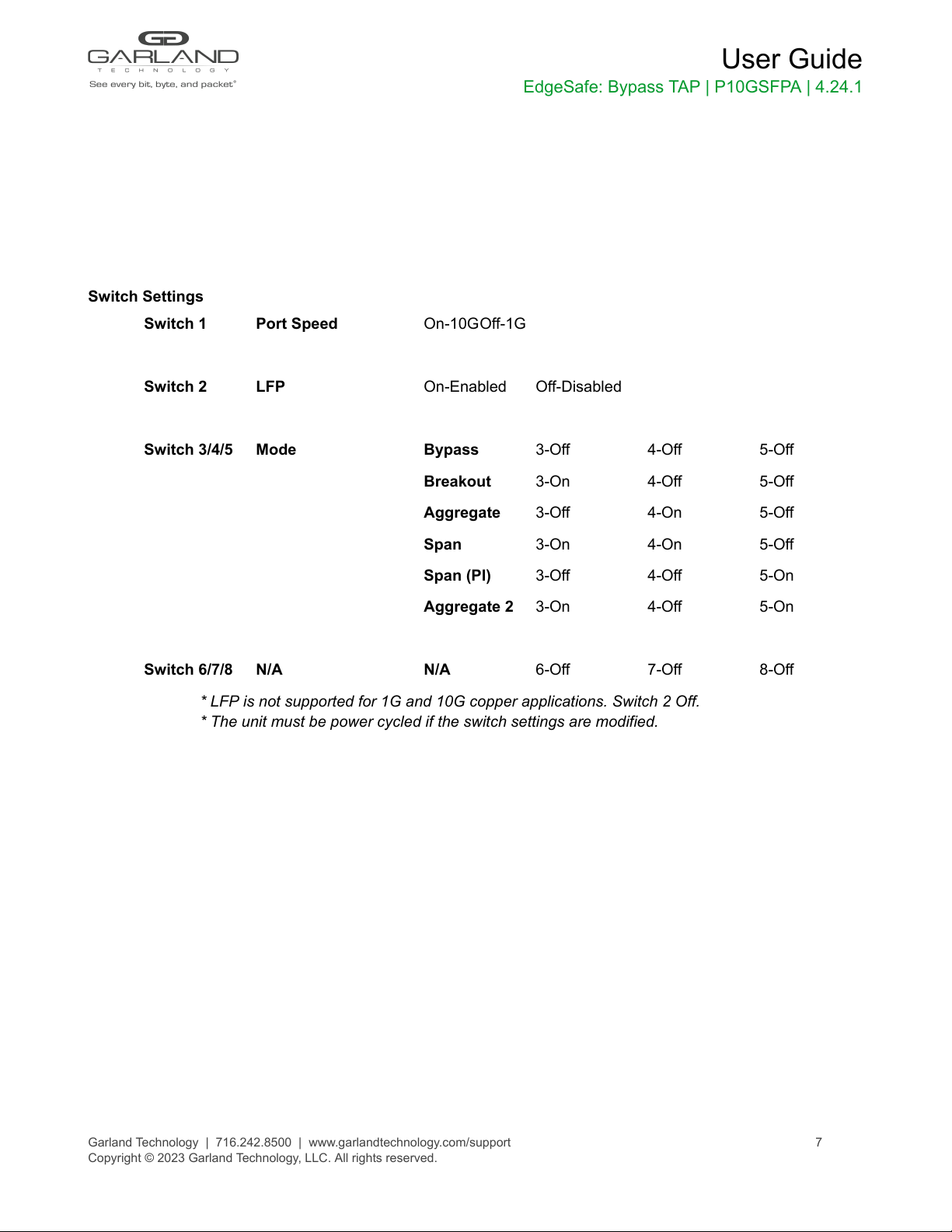 GARLAND
TECHNOLOGY
See every bit, byte, and packet®

User Guide
EdgeSafe: Bypass TAP | P10GSFPA | 4.24.1

Switch Settings

| Switch 1 | Port Speed | On-10GOff-1G | | | |
|---|---|---|---|---|---|
| Switch 2 | LFP | On-Enabled | Off-Disabled | | |
| Switch 3/4/5 | Mode | Bypass | 3-Off | 4-Off | 5-Off |
| | | Breakout | 3-On | 4-Off | 5-Off |
| | | Aggregate | 3-Off | 4-On | 5-Off |
| | | Span | 3-On | 4-On | 5-Off |
| | | Span (PI) | 3-Off | 4-Off | 5-On |
| | | Aggregate 2 | 3-On | 4-Off | 5-On |
| Switch 6/7/8 | N/A | N/A | 6-Off | 7-Off | 8-Off |

* LFP is not supported for 1G and 10G copper applications. Switch 2 Off.
* The unit must be power cycled if the switch settings are modified.

Garland Technology | 716.242.8500 | www.garlandtechnology.com/support
Copyright © 2023 Garland Technology, LLC. All rights reserved.

7